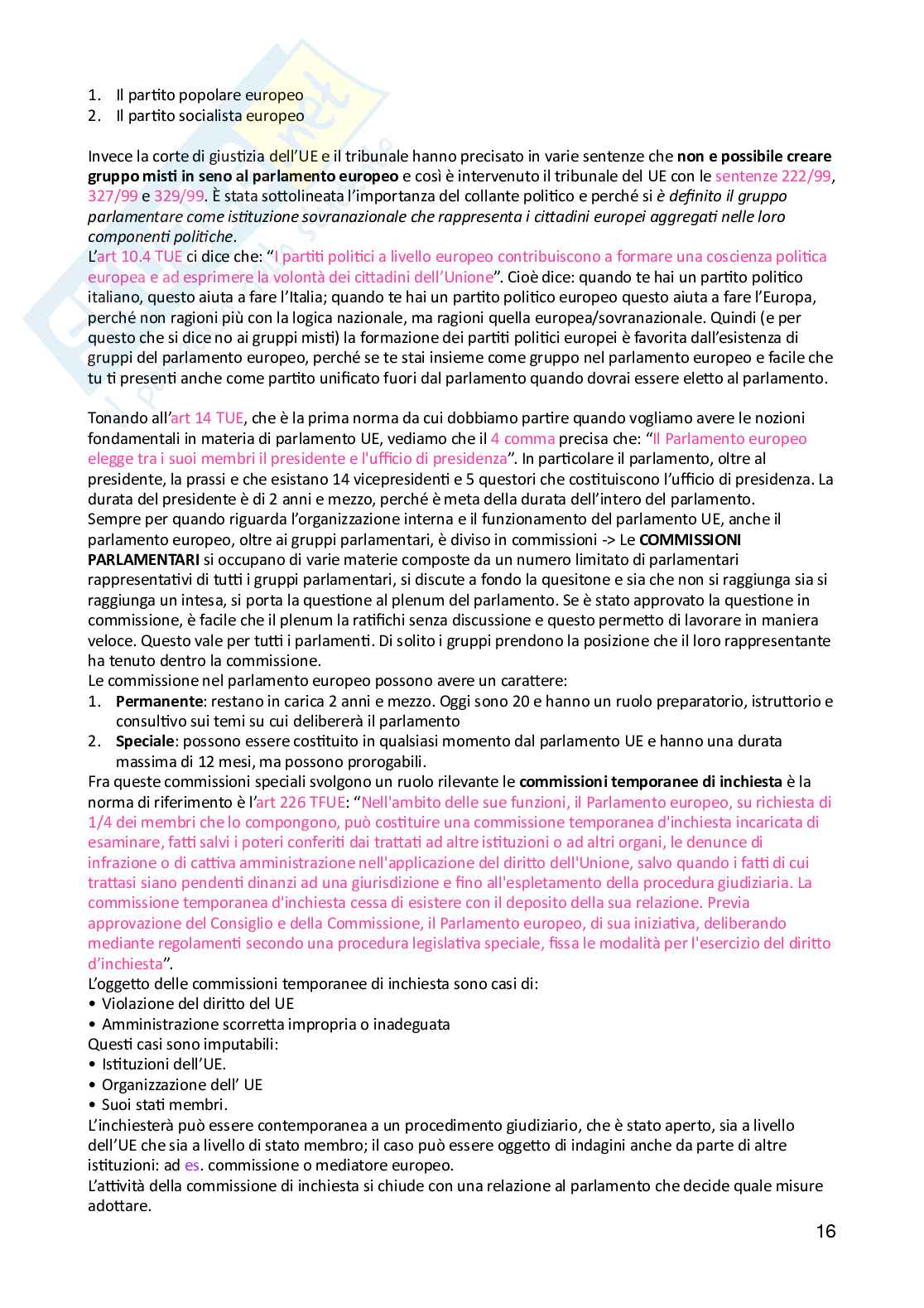 1. Il partito popolare europeo
2. Il partito socialista europeo

Invece la corte di giustizia dell'UE e il tribunale hanno precisato in varie sentenze che non e possibile creare gruppo misti in seno al parlamento europeo e così è intervenuto il tribunale del UE con le sentenze 222/99, 327/99 e 329/99. È stata sottolineata l'importanza del collante politico e perché si è definito il gruppo parlamentare come istituzione sovranazionale che rappresenta i cittadini europei aggregati nelle loro componenti politiche.
L'art 10.4 TUE ci dice che: "I partiti politici a livello europeo contribuiscono a formare una coscienza politica europea e ad esprimere la volontà dei cittadini dell'Unione". Cioè dice: quando te hai un partito politico italiano, questo aiuta a fare l'Italia; quando te hai un partito politico europeo questo aiuta a fare l'Europa, perché non ragioni più con la logica nazionale, ma ragioni quella europea/sovranazionale. Quindi (e per questo che si dice no ai gruppi misti) la formazione dei partiti politici europei è favorita dall'esistenza di gruppi del parlamento europeo, perché se te stai insieme come gruppo nel parlamento europeo e facile che tu ti presenti anche come partito unificato fuori dal parlamento quando dovrai essere eletto al parlamento.

Tonando all'art 14 TUE, che è la prima norma da cui dobbiamo partire quando vogliamo avere le nozioni fondamentali in materia di parlamento UE, vediamo che il 4 comma precisa che: "Il Parlamento europeo elegge tra i suoi membri il presidente e l'ufficio di presidenza". In particolare il parlamento, oltre al presidente, la prassi e che esistano 14 vicepresidenti e 5 questori che costituiscono l'ufficio di presidenza. La durata del presidente è di 2 anni e mezzo, perché è meta della durata dell'intero del parlamento.
Sempre per quando riguarda l'organizzazione interna e il funzionamento del parlamento UE, anche il parlamento europeo, oltre ai gruppi parlamentari, è diviso in commissioni -> Le COMMISSIONI PARLAMENTARI si occupano di varie materie composte da un numero limitato di parlamentari rappresentativi di tutti i gruppi parlamentari, si discute a fondo la quesitone e sia che non si raggiunga sia si raggiunga un intesa, si porta la questione al plenum del parlamento. Se è stato approvato la questione in commissione, è facile che il plenum la ratifichi senza discussione e questo permetto di lavorare in maniera veloce. Questo vale per tutti i parlamenti. Di solito i gruppi prendono la posizione che il loro rappresentante ha tenuto dentro la commissione.
Le commissione nel parlamento europeo possono avere un carattere:
1. Permanente: restano in carica 2 anni e mezzo. Oggi sono 20 e hanno un ruolo preparatorio, istruttorio e consultivo sui temi su cui delibererà il parlamento
2. Speciale: possono essere costituito in qualsiasi momento dal parlamento UE e hanno una durata massima di 12 mesi, ma possono prorogabili.
Fra queste commissioni speciali svolgono un ruolo rilevante le commissioni temporanee di inchiesta è la norma di riferimento è l'art 226 TFUE: "Nell'ambito delle sue funzioni, il Parlamento europeo, su richiesta di 1/4 dei membri che lo compongono, può costituire una commissione temporanea d'inchiesta incaricata di esaminare, fatti salvi i poteri conferiti dai trattati ad altre istituzioni o ad altri organi, le denunce di infrazione o di cattiva amministrazione nell'applicazione del diritto dell'Unione, salvo quando i fatti di cui trattasi siano pendenti dinanzi ad una giurisdizione e fino all'espletamento della procedura giudiziaria. La commissione temporanea d'inchiesta cessa di esistere con il deposito della sua relazione. Previa approvazione del Consiglio e della Commissione, il Parlamento europeo, di sua iniziativa, deliberando mediante regolamenti secondo una procedura legislativa speciale, fissa le modalità per l'esercizio del diritto d'inchiesta".
L'oggetto delle commissioni temporanee di inchiesta sono casi di:
• Violazione del diritto del UE
• Amministrazione scorretta impropria o inadeguata
Questi casi sono imputabili:
• Istituzioni dell'UE.
• Organizzazione dell' UE
• Suoi stati membri.
L'inchiesterà può essere contemporanea a un procedimento giudiziario, che è stato aperto, sia a livello dell'UE che sia a livello di stato membro; il caso può essere oggetto di indagini anche da parte di altre istituzioni: ad es. commissione o mediatore europeo.
L'attività della commissione di inchiesta si chiude con una relazione al parlamento che decide quale misure adottare.

16